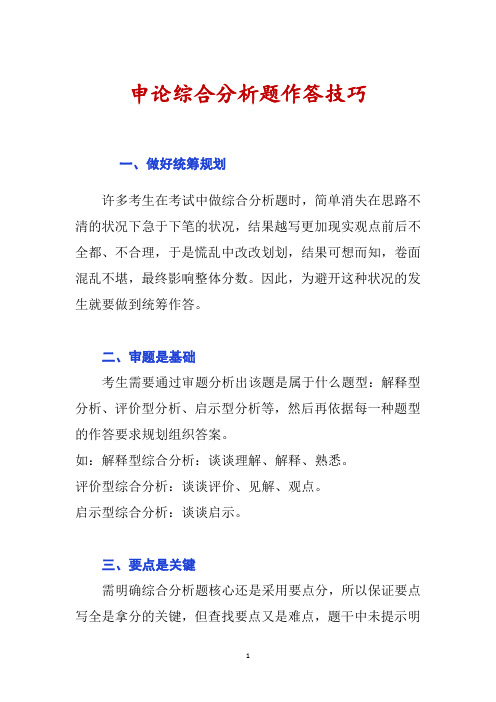 申论综合分析题作答技巧

一、做好统筹规划

许多考生在考试中做综合分析题时，简单消失在思路不清的状况下急于下笔的状况，结果越写更加现实观点前后不全都、不合理，于是慌乱中改改划划，结果可想而知，卷面混乱不堪，最终影响整体分数。因此，为避开这种状况的发生就要做到统筹作答。

二、审题是基础

考生需要通过审题分析出该题是属于什么题型：解释型分析、评价型分析、启示型分析等，然后再依据每一种题型的作答要求规划组织答案。

如：解释型综合分析：谈谈理解、解释、熟悉。

评价型综合分析：谈谈评价、见解、观点。

启示型综合分析：谈谈启示。

三、要点是关键

需明确综合分析题核心还是采用要点分，所以保证要点写全是拿分的关键，但查找要点又是难点，题干中未提示明

1